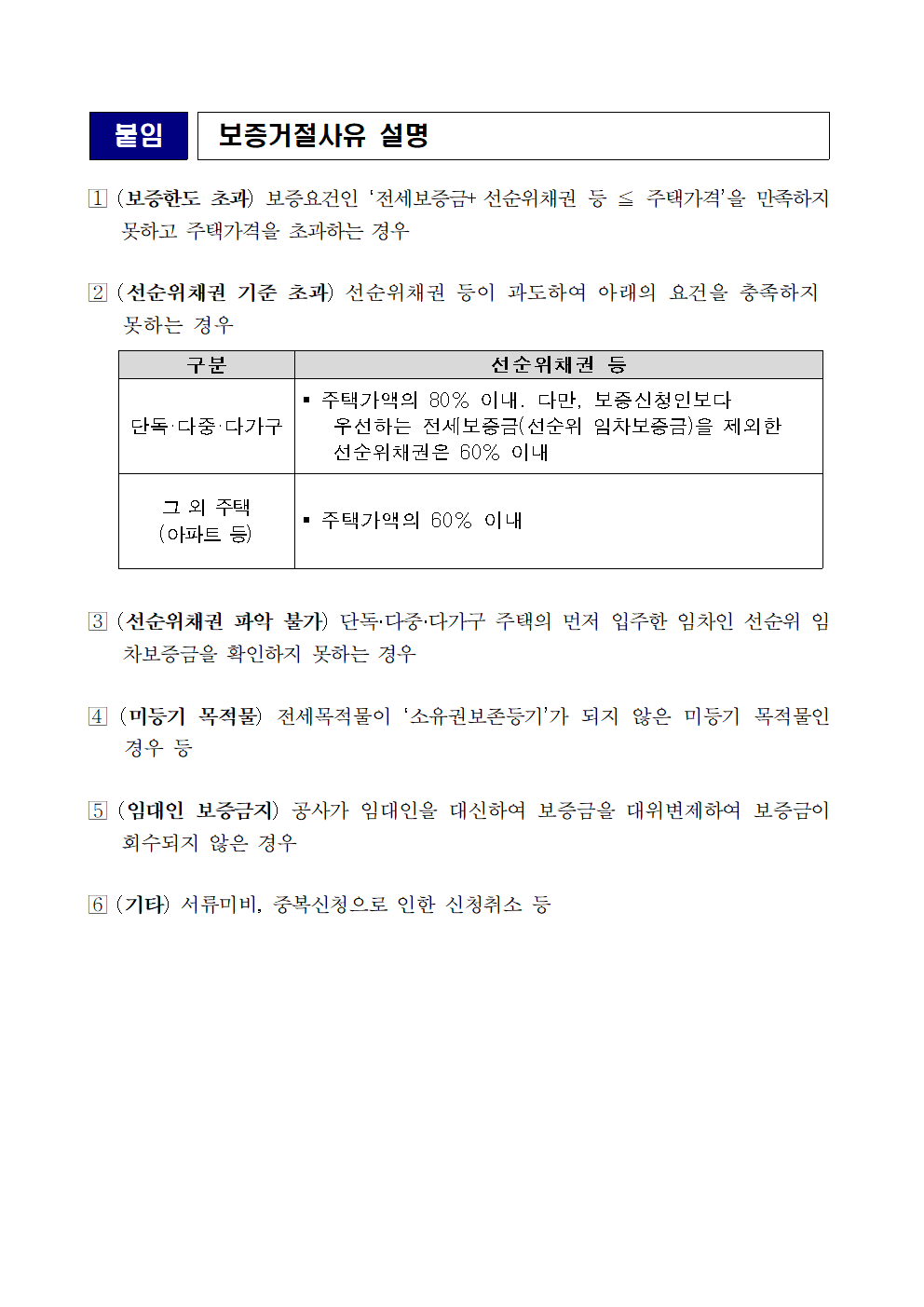 붙임 보증거절사유 설명

1 (보증한도 초과) 보증요건인 '전세보증금+ 선순위채권 등 ≦ 주택가격'을 만족하지 못하고 주택가격을 초과하는 경우

2 (선순위채권 기준 초과) 선순위채권 등이 과도하여 아래의 요건을 충족하지 못하는 경우

| 구분 | 선순위채권 등 |
|---|---|
| 단독·다중·다가구 | ▪ 주택가액의 80% 이내. 다만, 보증신청인보다 우선하는 전세보증금(선순위 임차보증금)을 제외한 선순위채권은 60% 이내 |
| 그 외 주택 (아파트 등) | ▪ 주택가액의 60% 이내 |

3 (선순위채권 파악 불가) 단독·다중·다가구 주택의 먼저 입주한 임차인 선순위 임차보증금을 확인하지 못하는 경우

4 (미등기 목적물) 전세목적물이 '소유권보존등기'가 되지 않은 미등기 목적물인 경우 등

5 (임대인 보증금지) 공사가 임대인을 대신하여 보증금을 대위변제하여 보증금이 회수되지 않은 경우

6 (기타) 서류미비, 중복신청으로 인한 신청취소 등